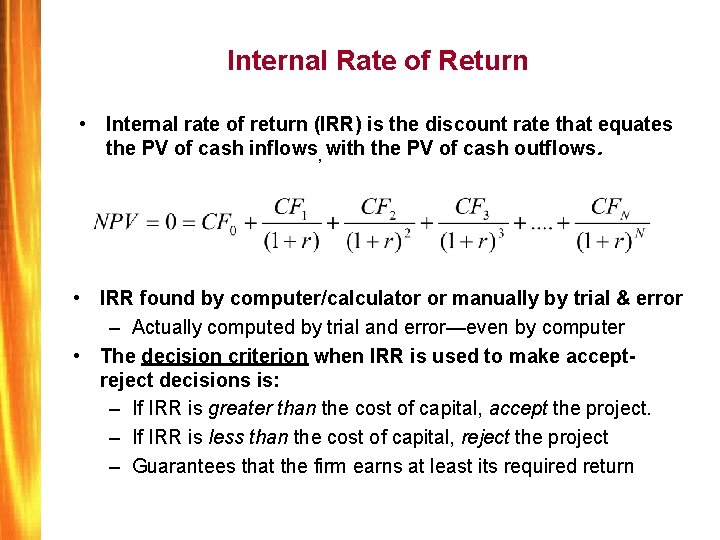 Internal Rate of Return

• Internal rate of return (IRR) is the discount rate that equates the PV of cash inflows, with the PV of cash outflows.

$NPV = 0 = CF_0 + \frac{CF_1}{(1+r)} + \frac{CF_2}{(1+r)^2} + \frac{CF_3}{(1+r)^3} + .... + \frac{CF_N}{(1+r)^N}$

• IRR found by computer/calculator or manually by trial & error
– Actually computed by trial and error—even by computer
• The decision criterion when IRR is used to make accept-reject decisions is:
– If IRR is greater than the cost of capital, accept the project.
– If IRR is less than the cost of capital, reject the project
– Guarantees that the firm earns at least its required return